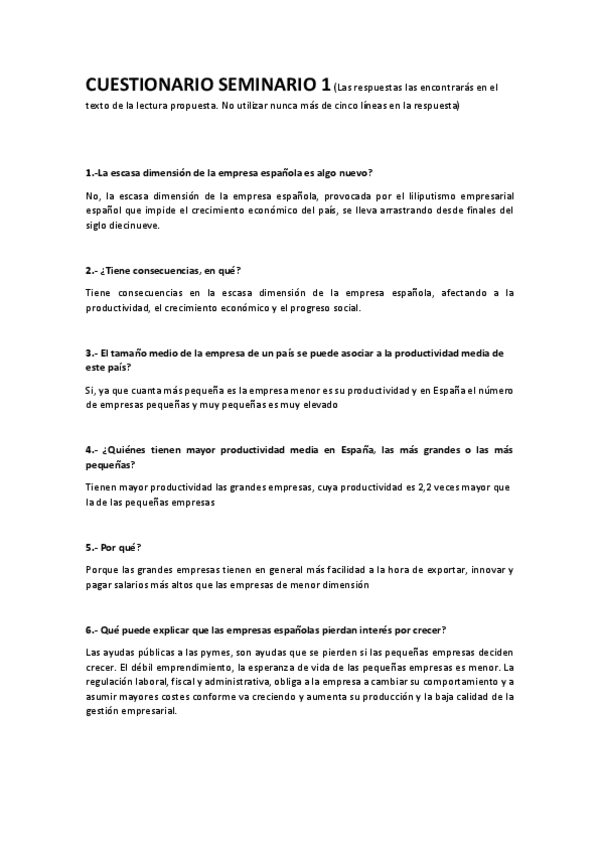 CUESTIONARIO SEMINARIO 1 (Las respuestas las encontrarás en el texto de la lectura propuesta. No utilizar nunca más de cinco líneas en la respuesta)

1.-La escasa dimensión de la empresa española es algo nuevo?

No, la escasa dimensión de la empresa española, provocada por el liliputismo empresarial español que impide el crecimiento económico del país, se lleva arrastrando desde finales del siglo diecinueve.

2.- ¿Tiene consecuencias, en qué?

Tiene consecuencias en la escasa dimensión de la empresa española, afectando a la productividad, el crecimiento económico y el progreso social.

3.- El tamaño medio de la empresa de un país se puede asociar a la productividad media de este país?

Si, ya que cuanta más pequeña es la empresa menor es su productividad y en España el número de empresas pequeñas y muy pequeñas es muy elevado

4.- ¿Quiénes tienen mayor productividad media en España, las más grandes o las más pequeñas?

Tienen mayor productividad las grandes empresas, cuya productividad es 2,2 veces mayor que la de las pequeñas empresas

5.- Por qué?

Porque las grandes empresas tienen en general más facilidad a la hora de exportar, innovar y pagar salarios más altos que las empresas de menor dimensión

6.- Qué puede explicar que las empresas españolas pierdan interés por crecer?

Las ayudas públicas a las pymes, son ayudas que se pierden si las pequeñas empresas deciden crecer. El débil emprendimiento, la esperanza de vida de las pequeñas empresas es menor. La regulación laboral, fiscal y administrativa, obliga a la empresa a cambiar su comportamiento y a asumir mayores costes conforme va creciendo y aumenta su producción y la baja calidad de la gestión empresarial.